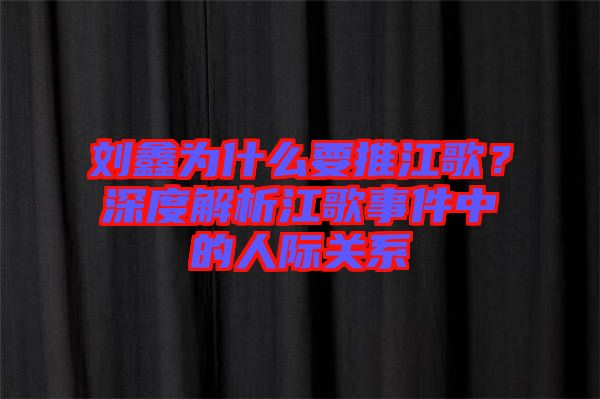 刘鑫为什么要推江歌？深度解析江歌事件中的人际关系